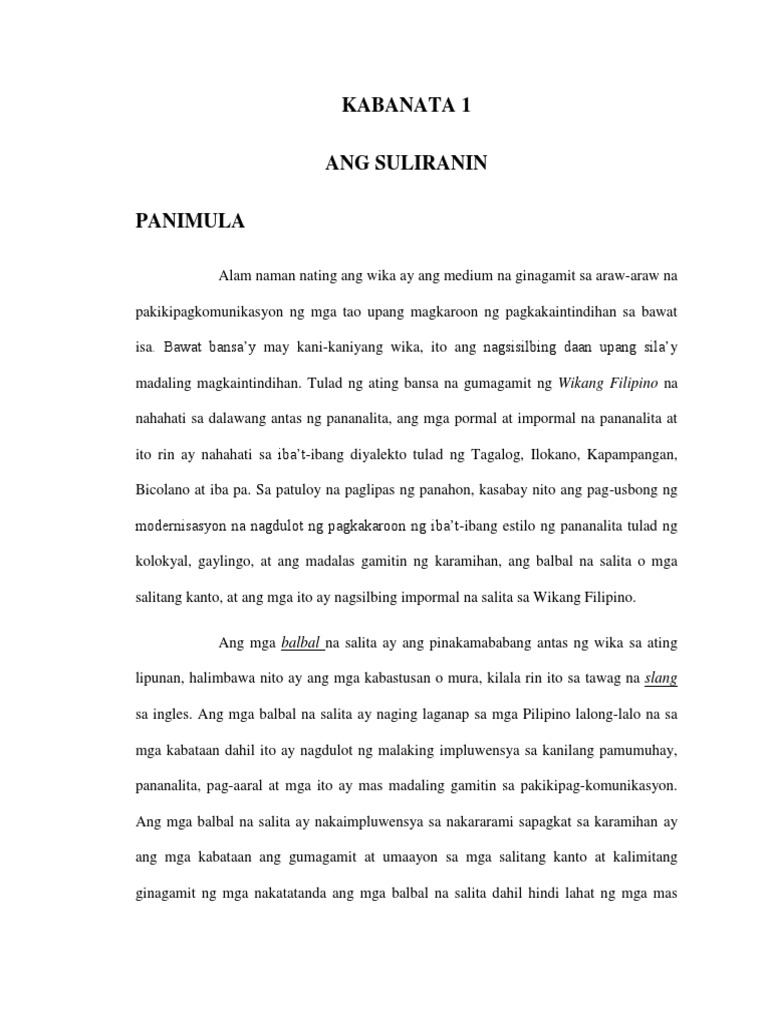 KABANATA 1

ANG SULIRANIN

PANIMULA

Alam naman nating ang wika ay ang medium na ginagamit sa araw-araw na pakikipagkomunikasyon ng mga tao upang magkaroon ng pagkakaintindihan sa bawat isa. Bawat bansa'y may kani-kaniyang wika, ito ang nagsisilbing daan upang sila'y madaling magkaintindihan. Tulad ng ating bansa na gumagamit ng Wikang Filipino na nahahati sa dalawang antas ng pananalita, ang mga pormal at impormal na pananalita at ito rin ay nahahati sa iba't-ibang diyalekto tulad ng Tagalog, Ilokano, Kapampangan, Bicolano at iba pa. Sa patuloy na paglipas ng panahon, kasabay nito ang pag-usbong ng modernisasyon na nagdulot ng pagkakaroon ng iba't-ibang estilo ng pananalita tulad ng kolokyal, gaylingo, at ang madalas gamitin ng karamihan, ang balbal na salita o mga salitang kanto, at ang mga ito ay nagsilbing impormal na salita sa Wikang Filipino.

Ang mga balbal na salita ay ang pinakamababang antas ng wika sa ating lipunan, halimbawa nito ay ang mga kabastusan o mura, kilala rin ito sa tawag na slang sa ingles. Ang mga balbal na salita ay naging laganap sa mga Pilipino lalong-lalo na sa mga kabataan dahil ito ay nagdulot ng malaking impluwensya sa kanilang pamumuhay, pananalita, pag-aaral at mga ito ay mas madaling gamitin sa pakikipag-komunikasyon. Ang mga balbal na salita ay nakaimpluwensya sa nakararami sapagkat sa karamihan ay ang mga kabataan ang gumagamit at umaayon sa mga salitang kanto at kalimitang ginagamit ng mga nakatatanda ang mga balbal na salita dahil hindi lahat ng mga mas